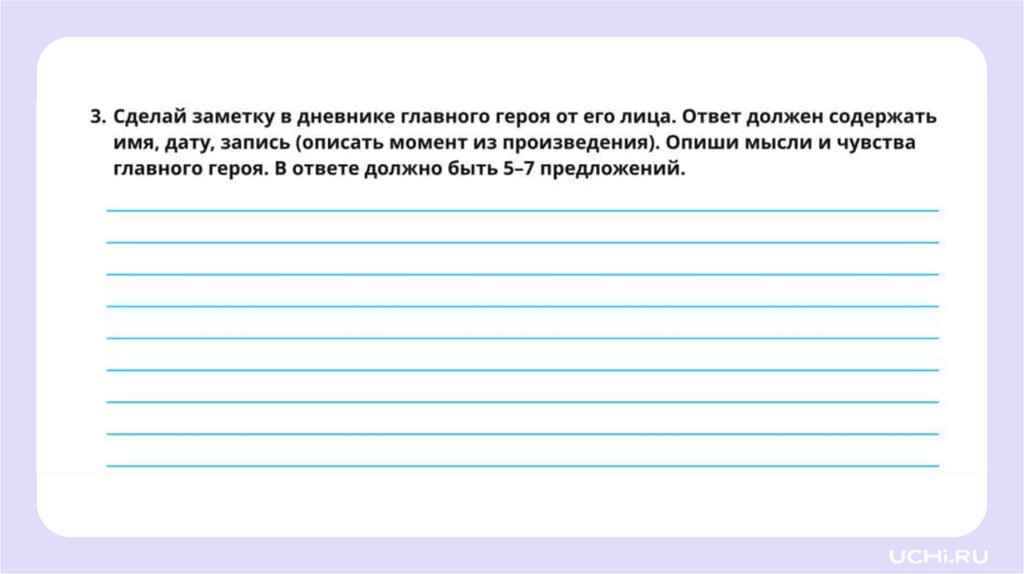 3. Сделай заметку в дневнике главного героя от его лица. Ответ должен содержать имя, дату, запись (описать момент из произведения). Опиши мысли и чувства главного героя. В ответе должно быть 5–7 предложений.

____
____
____
____
____
____
____
____
____

UCHi.RU